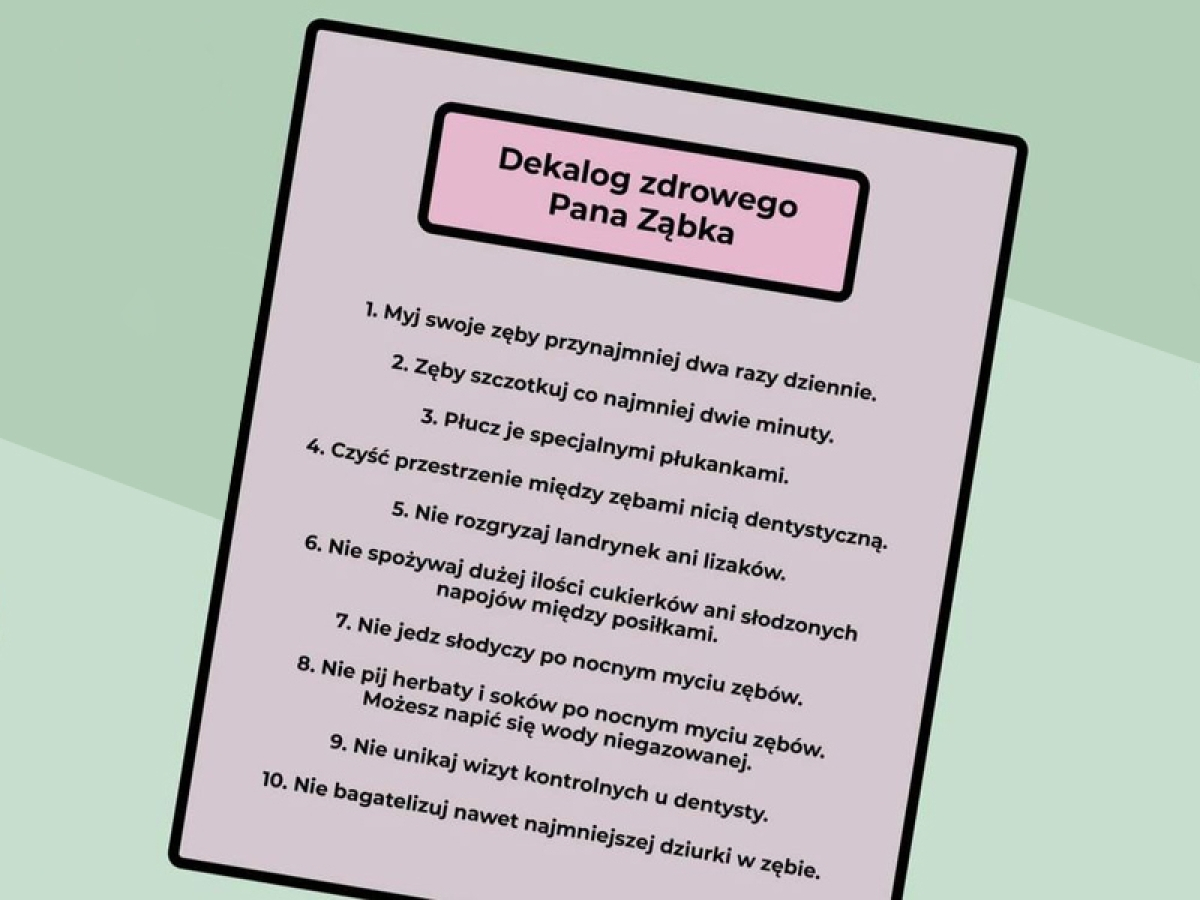 Dekalog zdrowego Pana Ząbka

1. Myj swoje zęby przynajmniej dwa razy dziennie.

2. Zęby szczotkuj co najmniej dwie minuty.

3. Płucz je specjalnymi płukankami.

4. Czyść przestrzenie między zębami nicią dentystyczną.

5. Nie rozgryzaj landrynek ani lizaków.

6. Nie spożywaj dużej ilości cukierków ani słodzonych napojów między posiłkami.

7. Nie jedz słodyczy po nocnym myciu zębów.

8. Nie pij herbaty i soków po nocnym myciu zębów. Możesz napić się wody niegazowanej.

9. Nie unikaj wizyt kontrolnych u dentysty.

10. Nie bagatelizuj nawet najmniejszej dziurki w zębie.